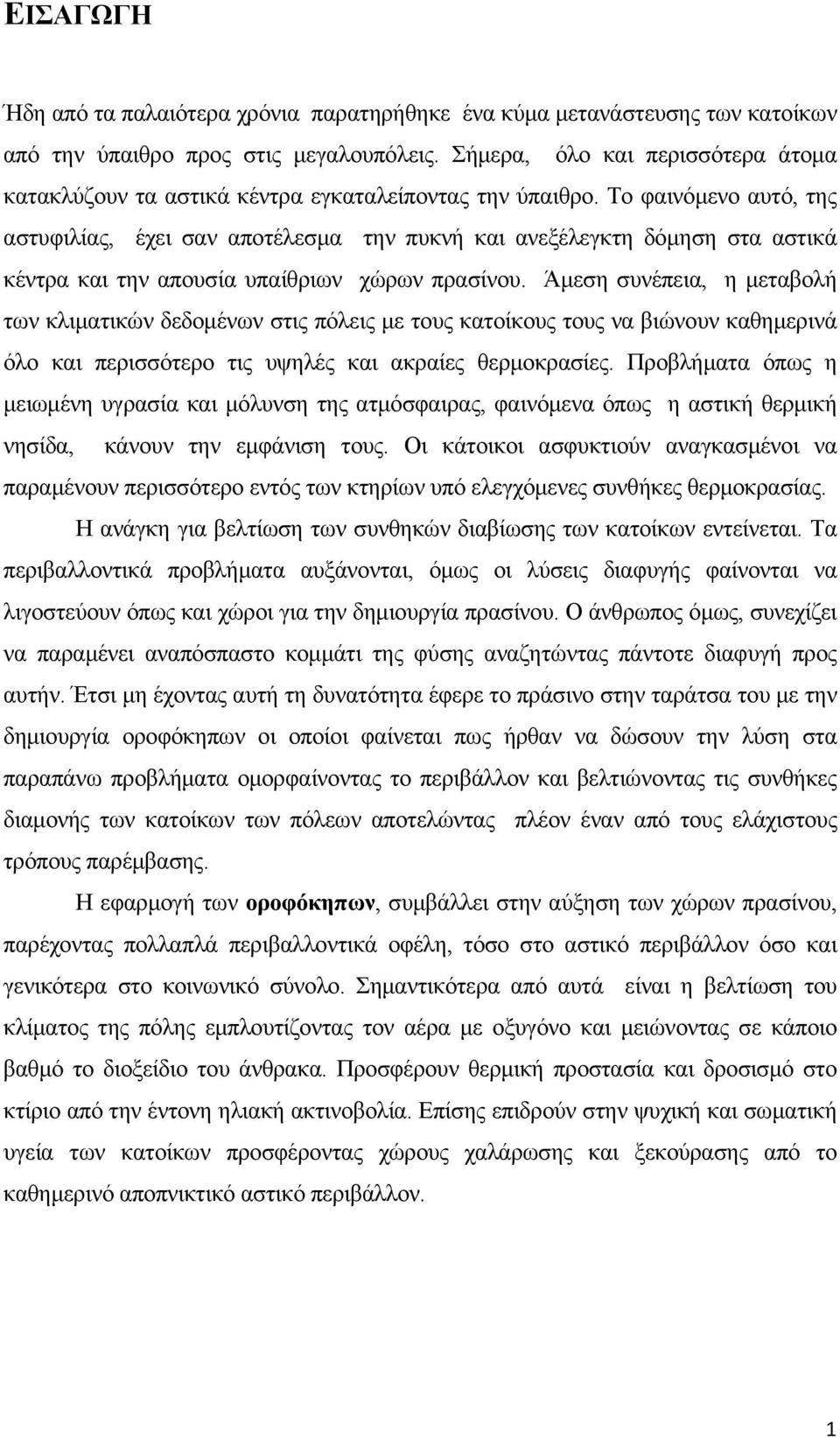 ΕΙΣΑΓΩΓΗ

Ήδη από τα παλαιότερα χρόνια παρατηρήθηκε ένα κύμα μετανάστευσης των κατοίκων από την ύπαιθρο προς στις μεγαλουπόλεις. Σήμερα, όλο και περισσότερα άτομα κατακλύζουν τα αστικά κέντρα εγκαταλείποντας την ύπαιθρο. Το φαινόμενο αυτό, της αστυφιλίας, έχει σαν αποτέλεσμα την πυκνή και ανεξέλεγκτη δόμηση στα αστικά κέντρα και την απουσία υπαίθριων χώρων πρασίνου. Άμεση συνέπεια, η μεταβολή των κλιματικών δεδομένων στις πόλεις με τους κατοίκους τους να βιώνουν καθημερινά όλο και περισσότερο τις υψηλές και ακραίες θερμοκρασίες. Προβλήματα όπως η μειωμένη υγρασία και μόλυνση της ατμόσφαιρας, φαινόμενα όπως η αστική θερμική νησίδα, κάνουν την εμφάνιση τους. Οι κάτοικοι ασφυκτιούν αναγκασμένοι να παραμένουν περισσότερο εντός των κτηρίων υπό ελεγχόμενες συνθήκες θερμοκρασίας.

Η ανάγκη για βελτίωση των συνθηκών διαβίωσης των κατοίκων εντείνεται. Τα περιβαλλοντικά προβλήματα αυξάνονται, όμως οι λύσεις διαφυγής φαίνονται να λιγοστεύουν όπως και χώροι για την δημιουργία πρασίνου. Ο άνθρωπος όμως, συνεχίζει να παραμένει αναπόσπαστο κομμάτι της φύσης αναζητώντας πάντοτε διαφυγή προς αυτήν. Έτσι μη έχοντας αυτή τη δυνατότητα έφερε το πράσινο στην ταράτσα του με την δημιουργία οροφόκηπων οι οποίοι φαίνεται πως ήρθαν να δώσουν την λύση στα παραπάνω προβλήματα ομορφαίνοντας το περιβάλλον και βελτιώνοντας τις συνθήκες διαμονής των κατοίκων των πόλεων αποτελώντας πλέον έναν από τους ελάχιστους τρόπους παρέμβασης.

Η εφαρμογή των οροφόκηπων, συμβάλλει στην αύξηση των χώρων πρασίνου, παρέχοντας πολλαπλά περιβαλλοντικά οφέλη, τόσο στο αστικό περιβάλλον όσο και γενικότερα στο κοινωνικό σύνολο. Σημαντικότερα από αυτά είναι η βελτίωση του κλίματος της πόλης εμπλουτίζοντας τον αέρα με οξυγόνο και μειώνοντας σε κάποιο βαθμό το διοξείδιο του άνθρακα. Προσφέρουν θερμική προστασία και δροσισμό στο κτίριο από την έντονη ηλιακή ακτινοβολία. Επίσης επιδρούν στην ψυχική και σωματική υγεία των κατοίκων προσφέροντας χώρους χαλάρωσης και ξεκούρασης από το καθημερινό αποπνικτικό αστικό περιβάλλον.

1